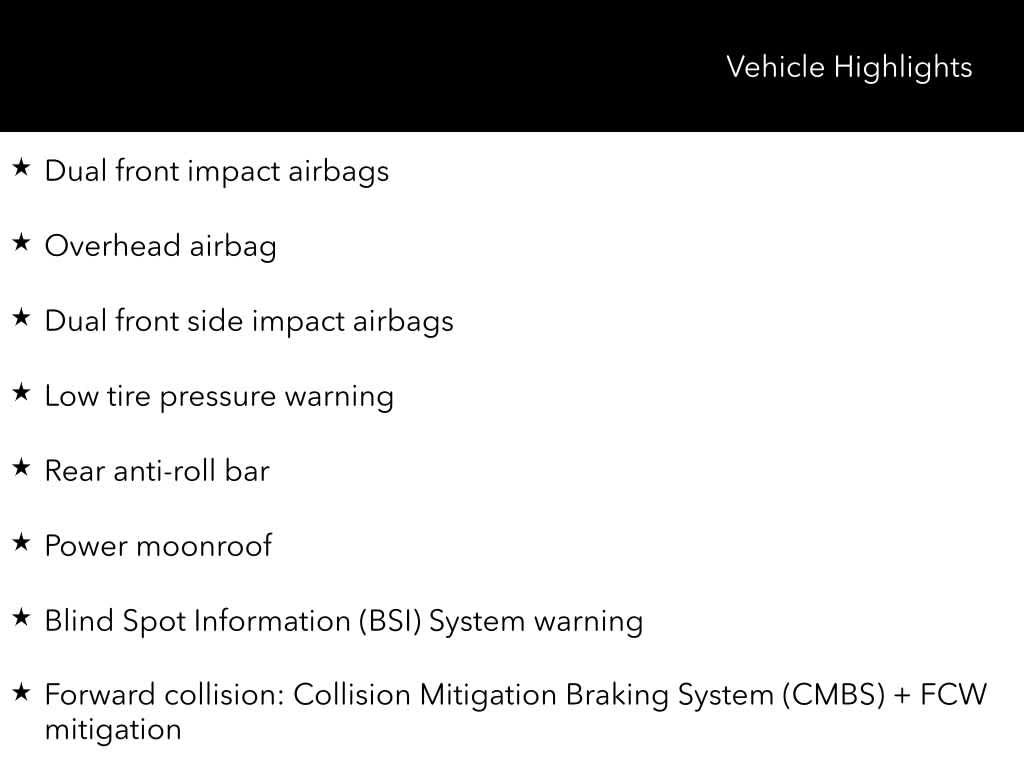 Vehicle Highlights

★ Dual front impact airbags

★ Overhead airbag

★ Dual front side impact airbags

★ Low tire pressure warning

★ Rear anti-roll bar

★ Power moonroof

★ Blind Spot Information (BSI) System warning

★ Forward collision: Collision Mitigation Braking System (CMBS) + FCW mitigation